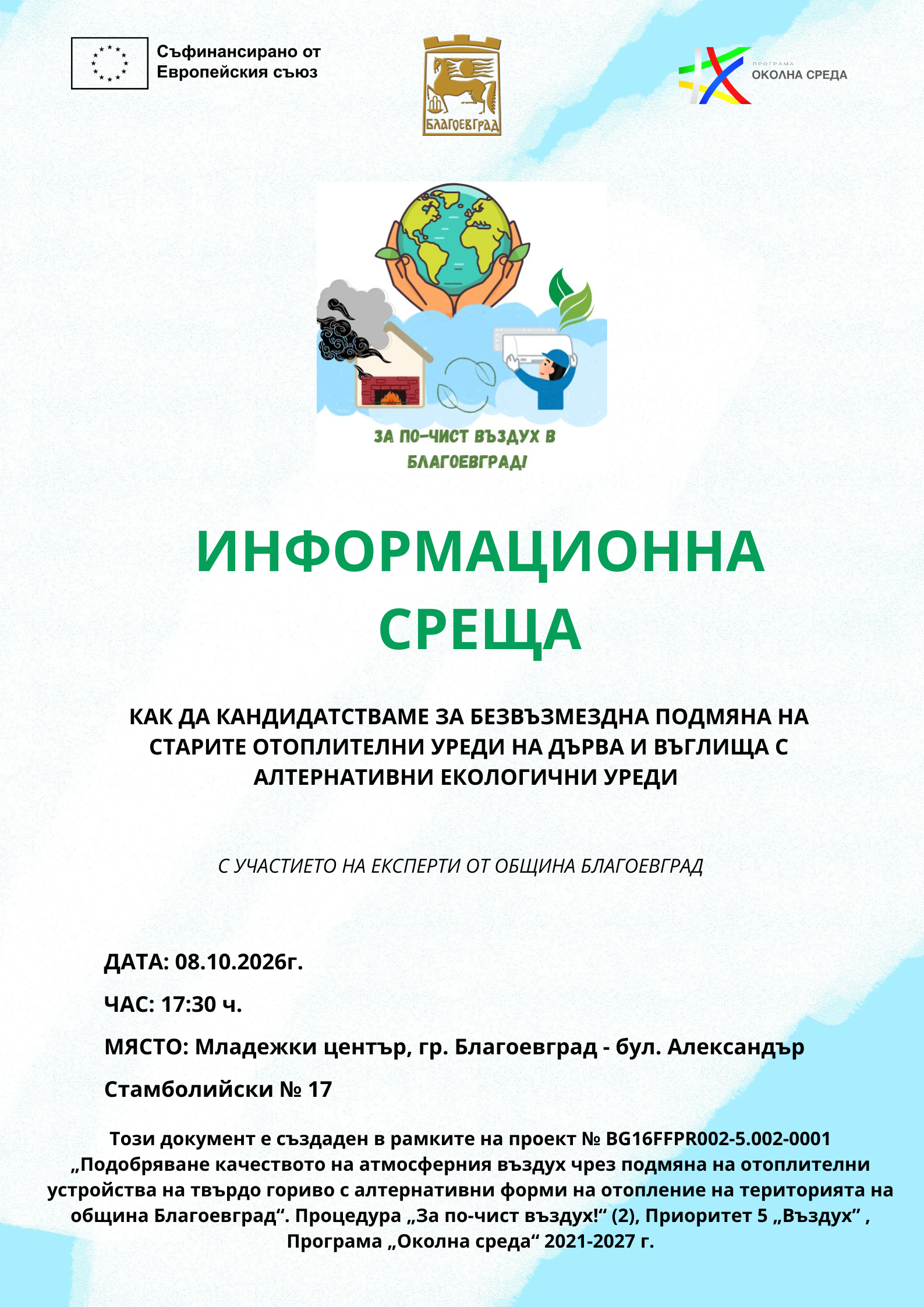 Съфинансирано от
Европейския съюз

БЛАГОЕВГРАД

ПРОГРАМА
ОКОЛНА СРЕДА

ЗА ПО-ЧИСТ ВЪЗДУХ В БЛАГОЕВГРАД!

ИНФОРМАЦИОННА СРЕЩА

КАК ДА КАНДИДАТСТВАМЕ ЗА БЕЗВЪЗМЕЗДНА ПОДМЯНА НА СТАРИТЕ ОТОПЛИТЕЛНИ УРЕДИ НА ДЪРВА И ВЪГЛИЩА С АЛТЕРНАТИВНИ ЕКОЛОГИЧНИ УРЕДИ

С УЧАСТИЕТО НА ЕКСПЕРТИ ОТ ОБЩИНА БЛАГОЕВГРАД

ДАТА: 08.10.2026г.

ЧАС: 17:30 ч.

МЯСТО: Младежки център, гр. Благоевград - бул. Александър Стамболийски № 17

Този документ е създаден в рамките на проект № BG16FFPR002-5.002-0001 „Подобряване качеството на атмосферния въздух чрез подмяна на отоплителни устройства на твърдо гориво с алтернативни форми на отопление на територията на община Благоевград“. Процедура „За по-чист въздух!“ (2), Приоритет 5 „Въздух” , Програма „Околна среда“ 2021-2027 г.